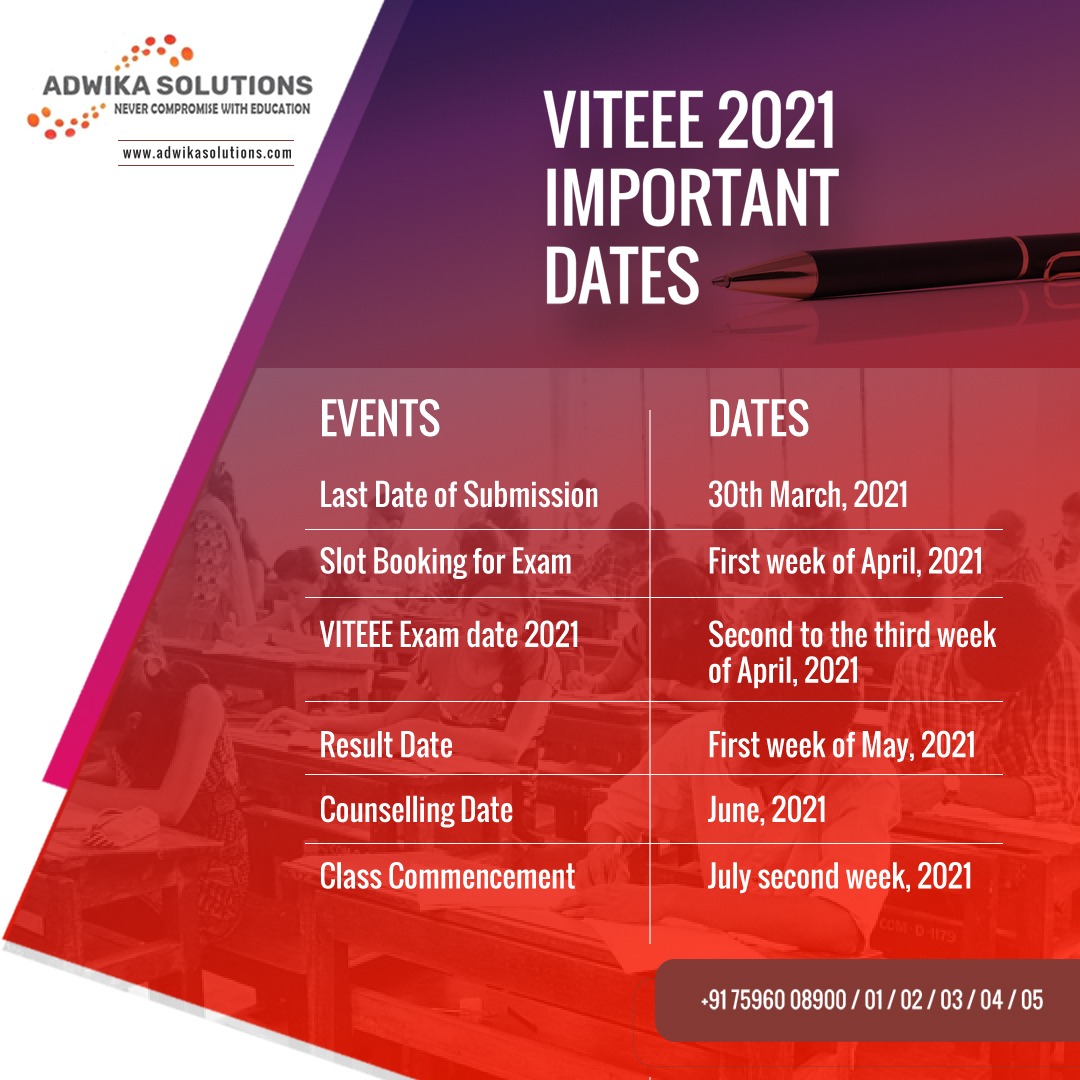 ADWIKA SOLUTIONS
NEVER COMPROMISE WITH EDUCATION
www.adwikasolutions.com

VITEEE 2021 IMPORTANT DATES

| EVENTS | DATES |
|---|---|
| Last Date of Submission | 30th March, 2021 |
| Slot Booking for Exam | First week of April, 2021 |
| VITEEE Exam date 2021 | Second to the third week of April, 2021 |
| Result Date | First week of May, 2021 |
| Counselling Date | June, 2021 |
| Class Commencement | July second week, 2021 |

+91 75960 08900 / 01 / 02 / 03 / 04 / 05